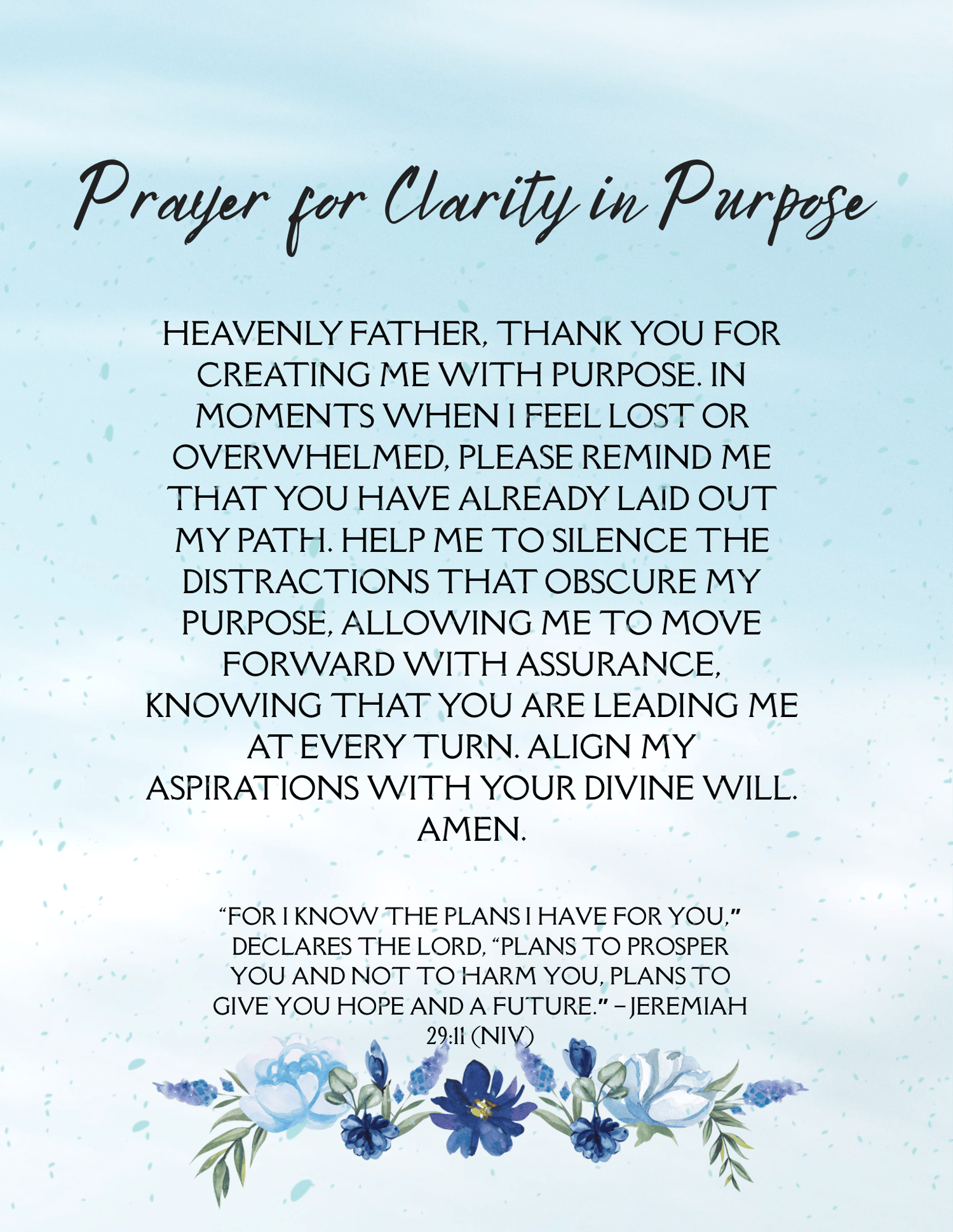 Prayer for Clarity in Purpose

HEAVENLY FATHER, THANK YOU FOR CREATING ME WITH PURPOSE. IN MOMENTS WHEN I FEEL LOST OR OVERWHELMED, PLEASE REMIND ME THAT YOU HAVE ALREADY LAID OUT MY PATH. HELP ME TO SILENCE THE DISTRACTIONS THAT OBSCURE MY PURPOSE, ALLOWING ME TO MOVE FORWARD WITH ASSURANCE, KNOWING THAT YOU ARE LEADING ME AT EVERY TURN. ALIGN MY ASPIRATIONS WITH YOUR DIVINE WILL. AMEN.

“FOR I KNOW THE PLANS I HAVE FOR YOU,” DECLARES THE LORD, “PLANS TO PROSPER YOU AND NOT TO HARM YOU, PLANS TO GIVE YOU HOPE AND A FUTURE.” – JEREMIAH 29:11 (NIV)